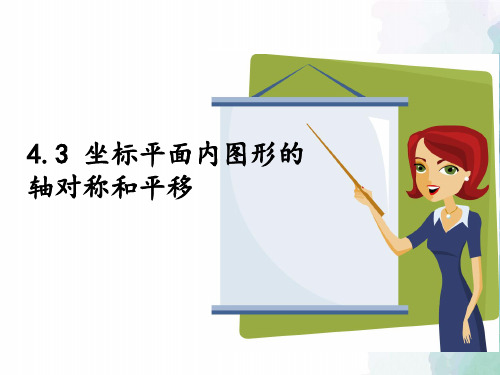 4.3 坐标平面内图形的轴对称和平移